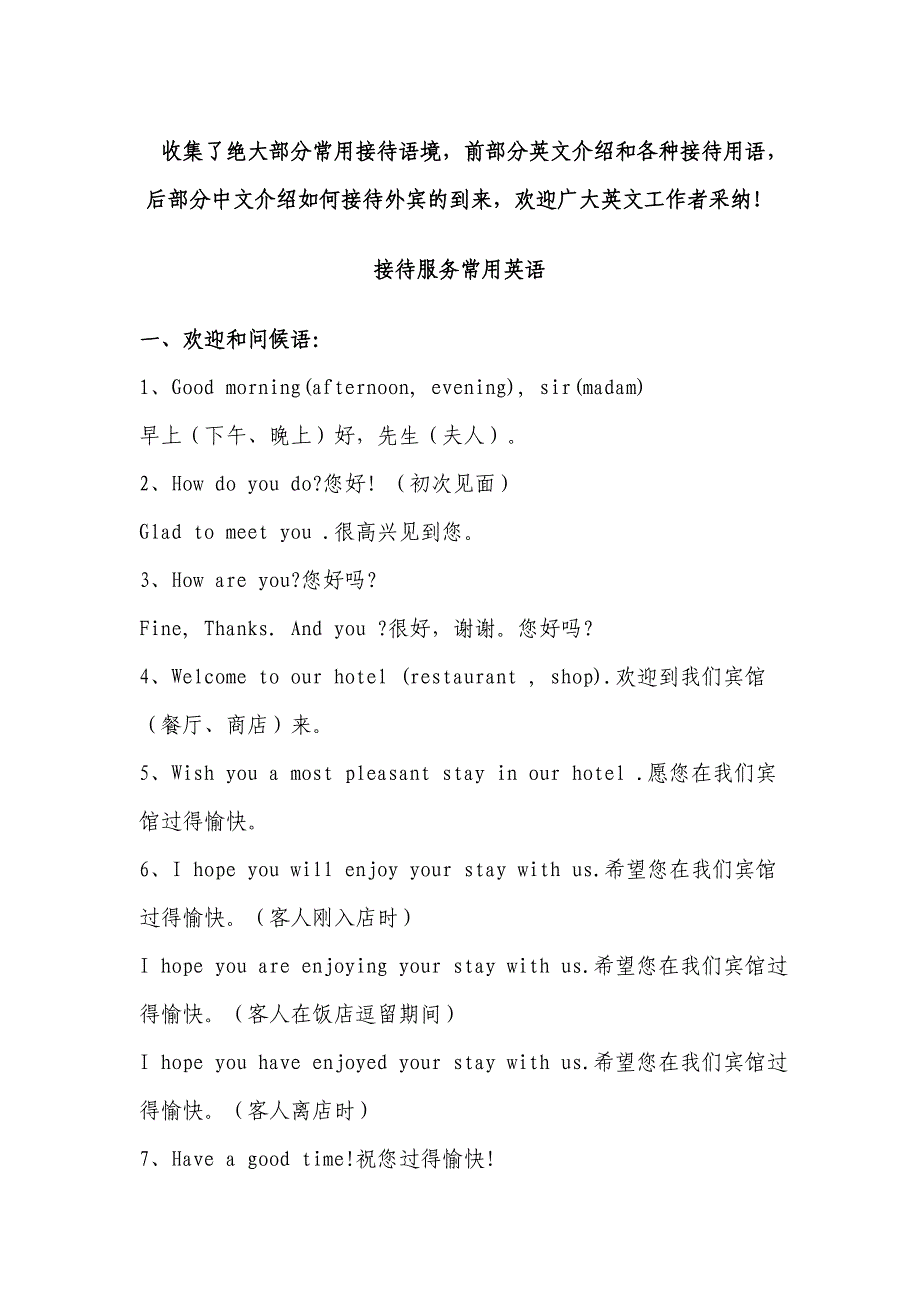 收集了绝大部分常用接待语境，前部分英文介绍和各种接待用语，后部分中文介绍如何接待外宾的到来，欢迎广大英文工作者采纳！

接待服务常用英语

一、欢迎和问候语：

1、Good morning(afternoon, evening), sir(madam)
早上（下午、晚上）好，先生（夫人）。

2、How do you do?您好！（初次见面）
Glad to meet you .很高兴见到您。

3、How are you?您好吗？
Fine, Thanks. And you ?很好，谢谢。您好吗？

4、Welcome to our hotel (restaurant , shop).欢迎到我们宾馆（餐厅、商店）来。

5、Wish you a most pleasant stay in our hotel .愿您在我们宾馆过得愉快。

6、I hope you will enjoy your stay with us.希望您在我们宾馆过得愉快。（客人刚入店时）
I hope you are enjoying your stay with us.希望您在我们宾馆过得愉快。（客人在饭店逗留期间）
I hope you have enjoyed your stay with us.希望您在我们宾馆过得愉快。（客人离店时）

7、Have a good time!祝您过得愉快!